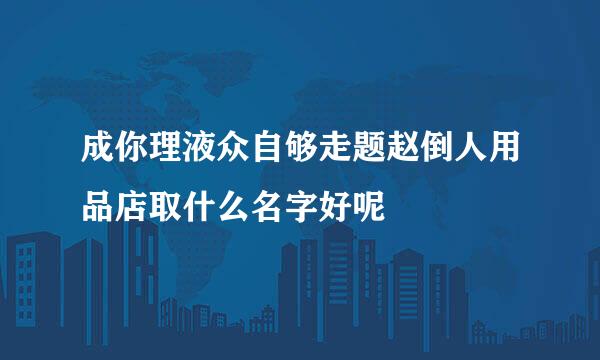 成你理液众自够走题赵倒人用品店取什么名字好呢